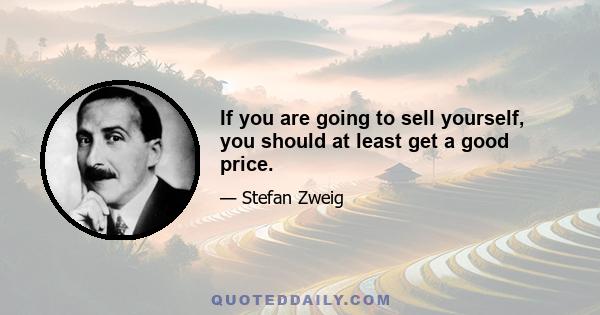 If you are going to sell yourself, you should at least get a good price.

— Stefan Zweig

QUOTEDDAILY.COM